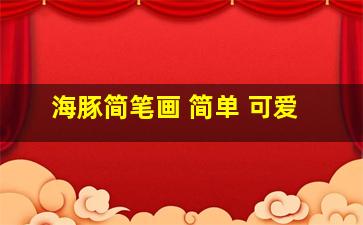 海豚简笔画 简单 可爱